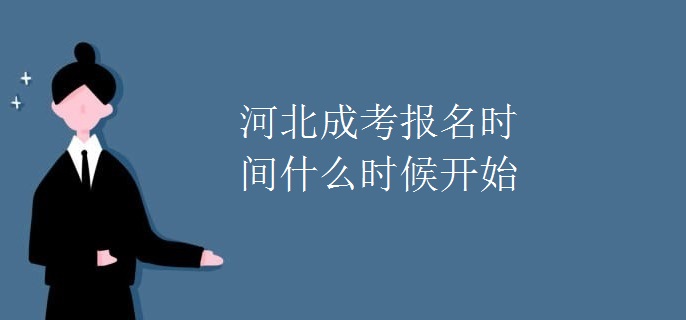 河北成考报名时间什么时候开始